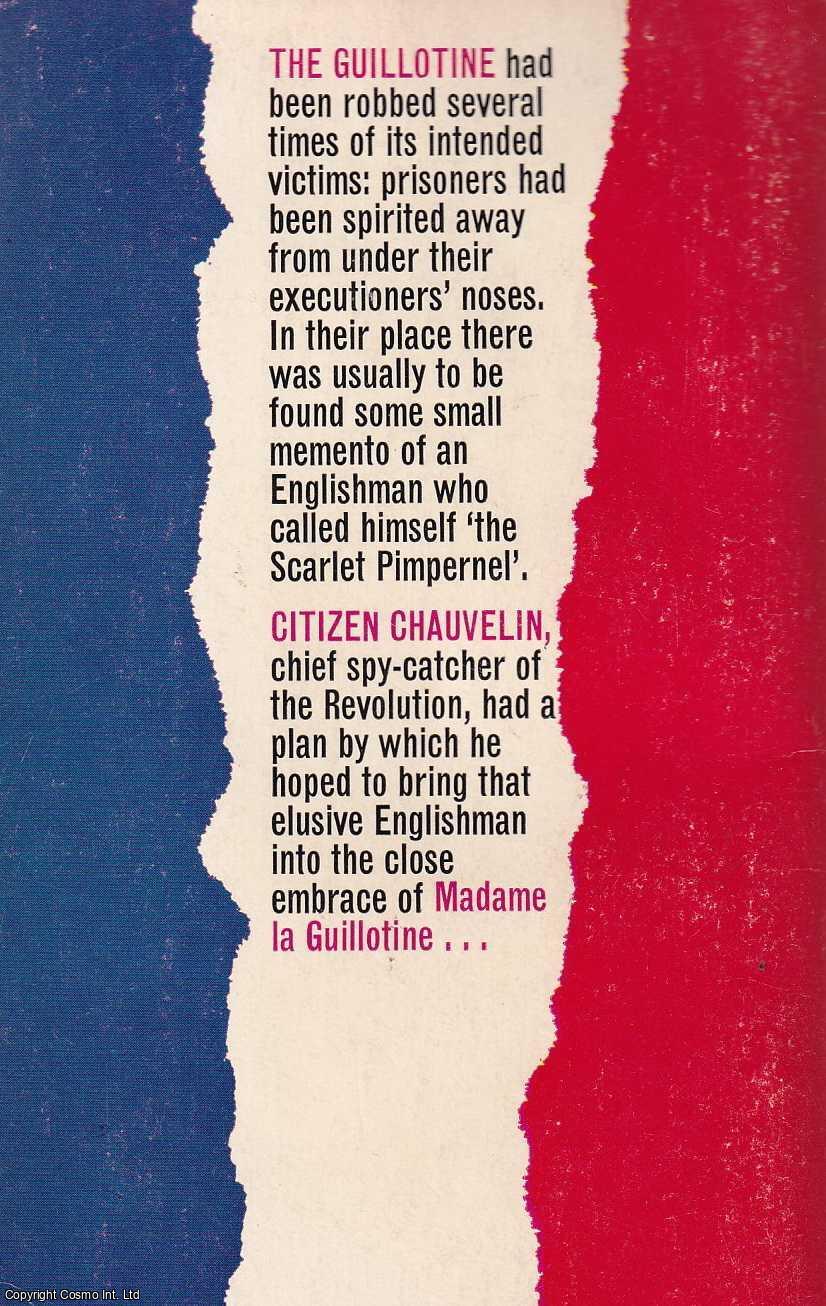 THE GUILLOTINE had been robbed several times of its intended victims: prisoners had been spirited away from under their executioners' noses. In their place there was usually to be found some small memento of an Englishman who called himself 'the Scarlet Pimpernel'.

CITIZEN CHAUVELIN, chief spy-catcher of the Revolution, had a plan by which he hoped to bring that elusive Englishman into the close embrace of Madame la Guillotine . . .

Copyright Cosmo Int. Ltd